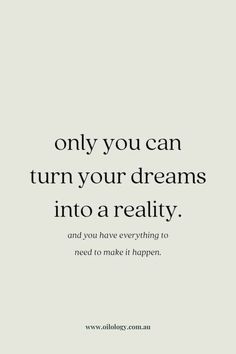 only you can turn your dreams into a reality.

and you have everything to need to make it happen.

www.oilology.com.au